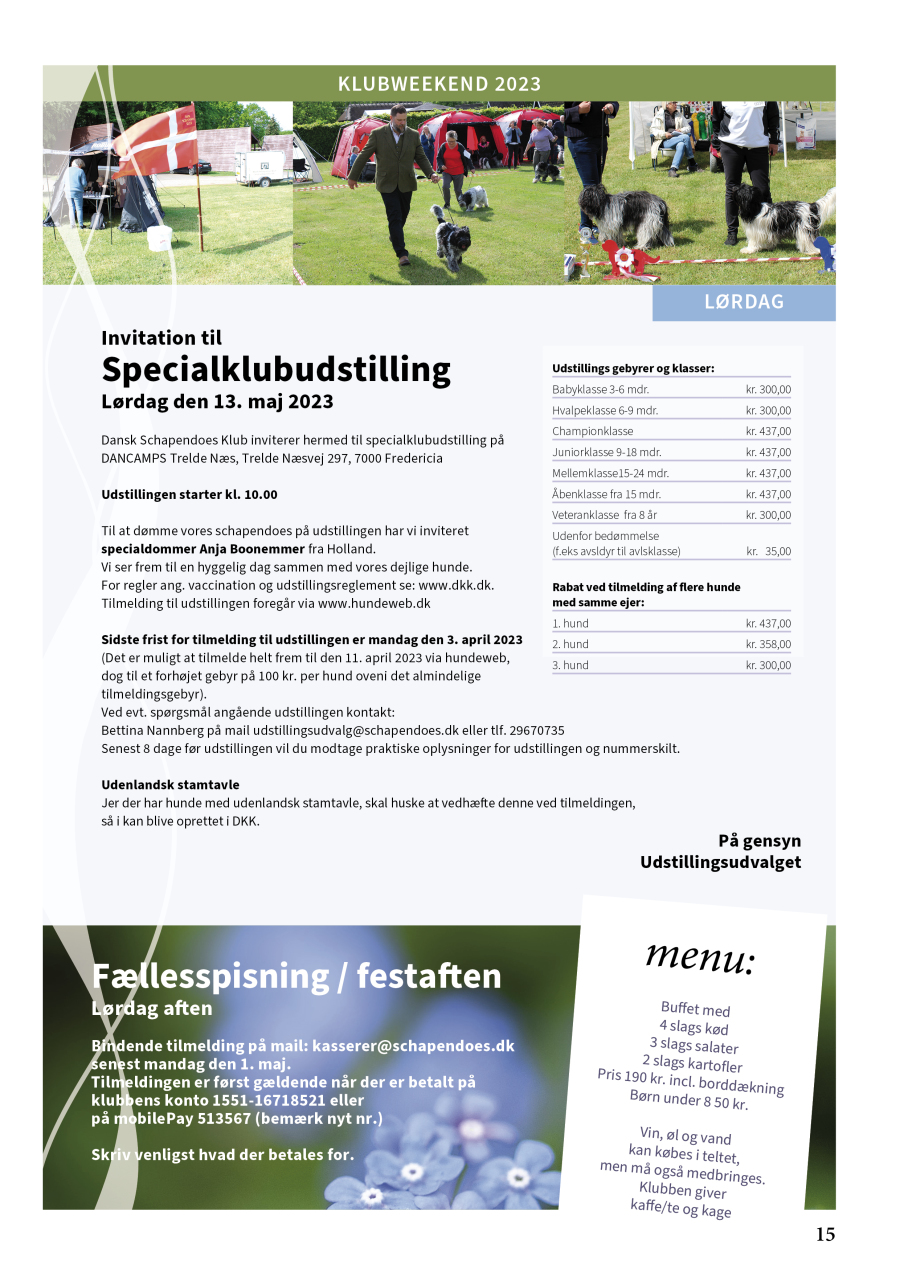 KLUBWEEKEND 2023

LØRDAG

Invitation til
Specialklubudstilling
Lørdag den 13. maj 2023

Dansk Schapendoes Klub inviterer hermed til specialklubudstilling på DANCAMPS Trelde Næs, Trelde Næsvej 297, 7000 Fredericia

Udstillingen starter kl. 10.00

Til at dømme vores schapendoes på udstillingen har vi inviteret specialdommer Anja Boonemmer fra Holland.
Vi ser frem til en hyggelig dag sammen med vores dejlige hunde.
For regler ang. vaccination og udstillingsreglement se: www.dkk.dk.
Tilmelding til udstillingen foregår via www.hundeweb.dk

Sidste frist for tilmelding til udstillingen er mandag den 3. april 2023
(Det er muligt at tilmelde helt frem til den 11. april 2023 via hundeweb, dog til et forhøjet gebyr på 100 kr. per hund oveni det almindelige tilmeldingsgebyr).
Ved evt. spørgsmål angående udstillingen kontakt:
Bettina Nannberg på mail udstillingsudvalg@schapendoes.dk eller tlf. 29670735
Senest 8 dage før udstillingen vil du modtage praktiske oplysninger for udstillingen og nummerskilt.

Udenlandsk stamtavle
Jer der har hunde med udenlandsk stamtavle, skal huske at vedhæfte denne ved tilmeldingen, så i kan blive oprettet i DKK.

På gensyn
Udstillingsudvalget

Udstillings gebyrer og klasser:

| | |
|---|---|
| Babyklasse 3-6 mdr. | kr. 300,00 |
| Hvalpeklasse 6-9 mdr. | kr. 300,00 |
| Championklasse | kr. 437,00 |
| Juniorklasse 9-18 mdr. | kr. 437,00 |
| Mellemklasse15-24 mdr. | kr. 437,00 |
| Åbenklasse fra 15 mdr. | kr. 437,00 |
| Veteranklasse fra 8 år | kr. 300,00 |
| Udenfor bedømmelse (f.eks avsldyr til avlsklasse) | kr. 35,00 |

Rabat ved tilmelding af flere hunde med samme ejer:

| | |
|---|---|
| 1. hund | kr. 437,00 |
| 2. hund | kr. 358,00 |
| 3. hund | kr. 300,00 |

Fællesspisning / festaften
Lørdag aften

Bindende tilmelding på mail: kasserer@schapendoes.dk
senest mandag den 1. maj.
Tilmeldingen er først gældende når der er betalt på klubbens konto 1551-16718521 eller
på mobilePay 513567 (bemærk nyt nr.)

Skriv venligst hvad der betales for.

menu:

Buffet med
4 slags kød
3 slags salater
2 slags kartofler
Pris 190 kr. incl. borddækning
Børn under 8 50 kr.

Vin, øl og vand
kan købes i teltet,
men må også medbringes.
Klubben giver
kaffe/te og kage

15